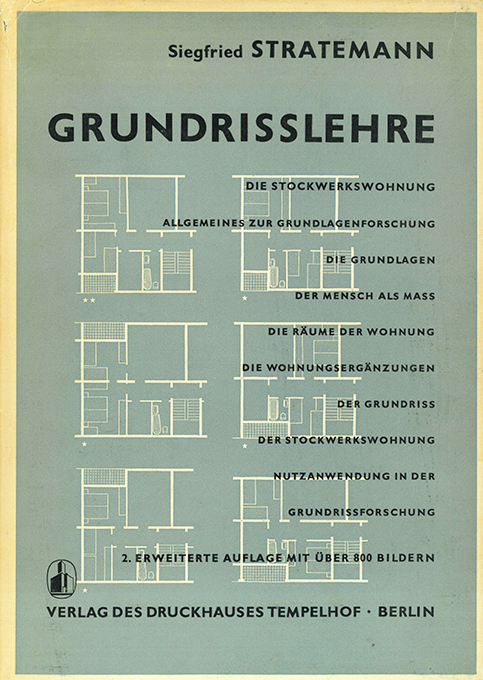 Siegfried STRATEMANN

GRUNDRISSLEHRE

DIE STOCKWERKSWOHNUNG

ALLGEMEINES ZUR GRUNDLAGENFORSCHUNG

DIE GRUNDLAGEN

DER MENSCH ALS MASS

DIE RÄUME DER WOHNUNG

DIE WOHNUNGSERGÄNZUNGEN

DER GRUNDRISS

DER STOCKWERKSWOHNUNG

NUTZANWENDUNG IN DER

GRUNDRISSFORSCHUNG

2. ERWEITERTE AUFLAGE MIT ÜBER 800 BILDERN

VERLAG DES DRUCKHAUSES TEMPELHOF · BERLIN